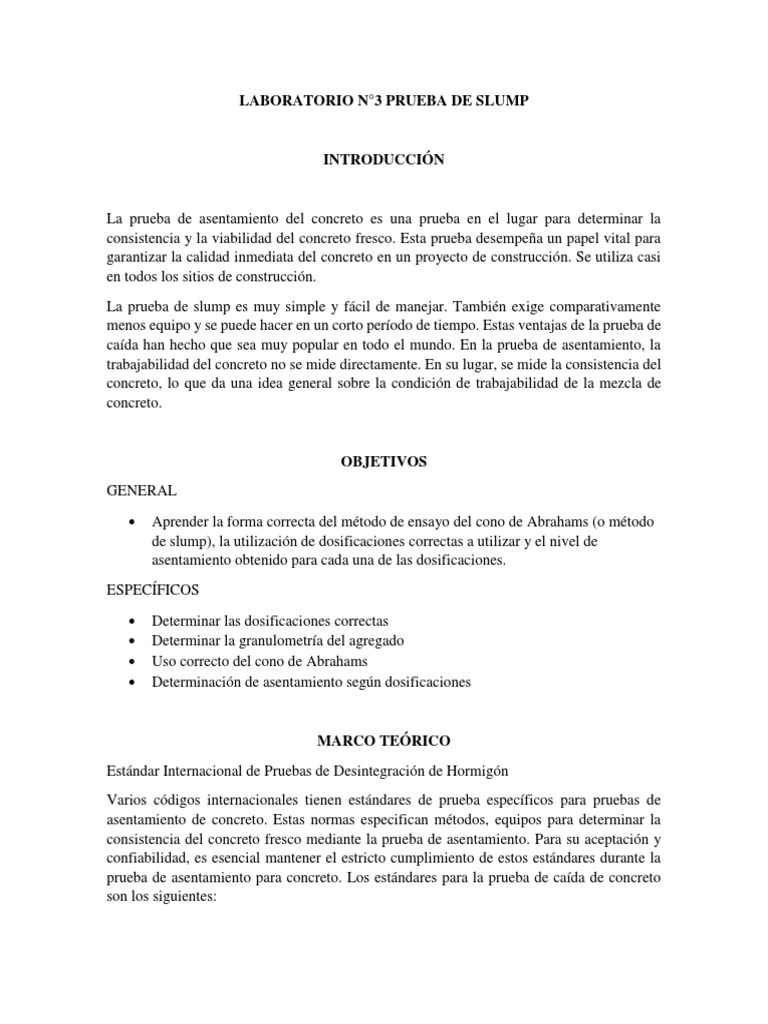 LABORATORIO N°3 PRUEBA DE SLUMP

INTRODUCCIÓN

La prueba de asentamiento del concreto es una prueba en el lugar para determinar la consistencia y la viabilidad del concreto fresco. Esta prueba desempeña un papel vital para garantizar la calidad inmediata del concreto en un proyecto de construcción. Se utiliza casi en todos los sitios de construcción.

La prueba de slump es muy simple y fácil de manejar. También exige comparativamente menos equipo y se puede hacer en un corto período de tiempo. Estas ventajas de la prueba de caída han hecho que sea muy popular en todo el mundo. En la prueba de asentamiento, la trabajabilidad del concreto no se mide directamente. En su lugar, se mide la consistencia del concreto, lo que da una idea general sobre la condición de trabajabilidad de la mezcla de concreto.

OBJETIVOS

GENERAL

• Aprender la forma correcta del método de ensayo del cono de Abrahams (o método de slump), la utilización de dosificaciones correctas a utilizar y el nivel de asentamiento obtenido para cada una de las dosificaciones.

ESPECÍFICOS

• Determinar las dosificaciones correctas
• Determinar la granulometría del agregado
• Uso correcto del cono de Abrahams
• Determinación de asentamiento según dosificaciones

MARCO TEÓRICO

Estándar Internacional de Pruebas de Desintegración de Hormigón

Varios códigos internacionales tienen estándares de prueba específicos para pruebas de asentamiento de concreto. Estas normas especifican métodos, equipos para determinar la consistencia del concreto fresco mediante la prueba de asentamiento. Para su aceptación y confiabilidad, es esencial mantener el estricto cumplimiento de estos estándares durante la prueba de asentamiento para concreto. Los estándares para la prueba de caída de concreto son los siguientes: